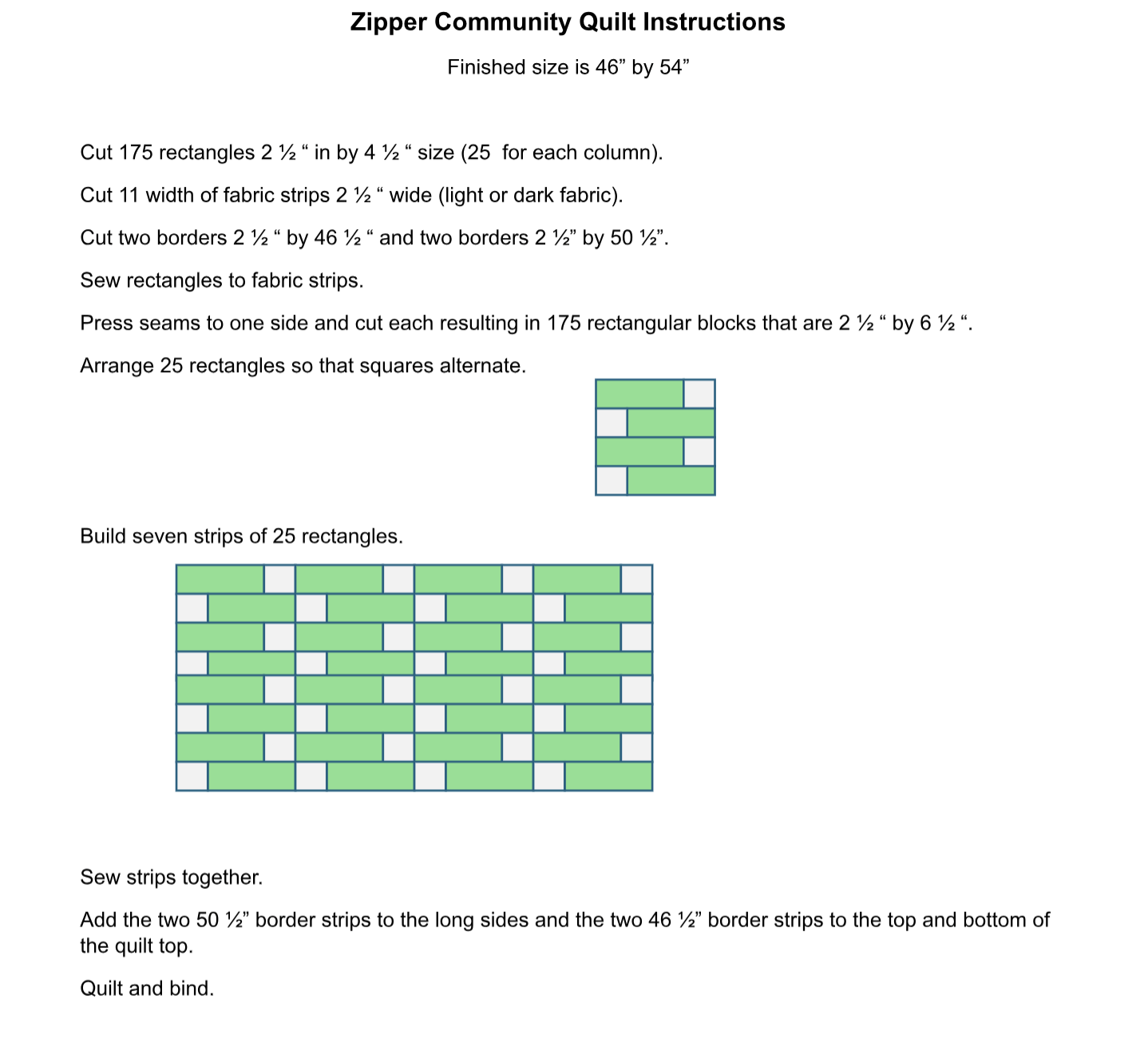 Zipper Community Quilt Instructions

Finished size is 46” by 54”

Cut 175 rectangles 2 ½ “ in by 4 ½ “ size (25  for each column).

Cut 11 width of fabric strips 2 ½ “ wide (light or dark fabric).

Cut two borders 2 ½ “ by 46 ½ “ and two borders 2 ½” by 50 ½”.

Sew rectangles to fabric strips.

Press seams to one side and cut each resulting in 175 rectangular blocks that are 2 ½ “ by 6 ½ “.

Arrange 25 rectangles so that squares alternate.

Build seven strips of 25 rectangles.

Sew strips together.

Add the two 50 ½” border strips to the long sides and the two 46 ½” border strips to the top and bottom of the quilt top.

Quilt and bind.